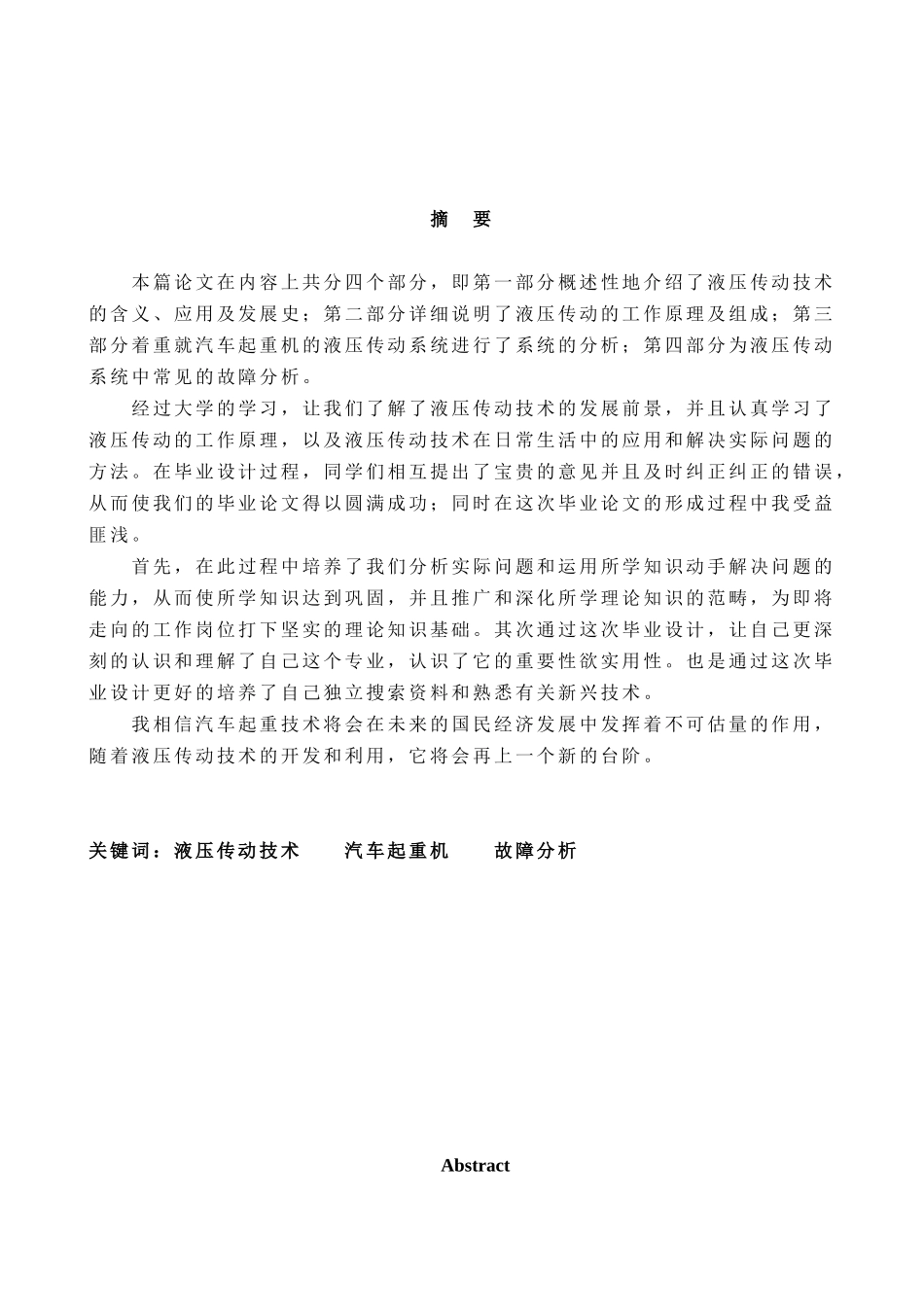 摘 要

本篇论文在内容上共分四个部分，即第一部分概述性地介绍了液压传动技术的含义、应用及发展史；第二部分详细说明了液压传动的工作原理及组成；第三部分着重就汽车起重机的液压传动系统进行了系统的分析；第四部分为液压传动系统中常见的故障分析。

经过大学的学习，让我们了解了液压传动技术的发展前景，并且认真学习了液压传动的工作原理，以及液压传动技术在日常生活中的应用和解决实际问题的方法。在毕业设计过程，同学们相互提出了宝贵的意见并且及时纠正纠正的错误，从而使我们的毕业论文得以圆满成功；同时在这次毕业论文的形成过程中我受益匪浅。

首先，在此过程中培养了我们分析实际问题和运用所学知识动手解决问题的能力，从而使所学知识达到巩固，并且推广和深化所学理论知识的范畴，为即将走向的工作岗位打下坚实的理论知识基础。其次通过这次毕业设计，让自己更深刻的认识和理解了自己这个专业，认识了它的重要性欲实用性。也是通过这次毕业设计更好的培养了自己独立搜索资料和熟悉有关新兴技术。

我相信汽车起重技术将会在未来的国民经济发展中发挥着不可估量的作用，随着液压传动技术的开发和利用，它将会再上一个新的台阶。

关键词：液压传动技术 汽车起重机 故障分析

Abstract